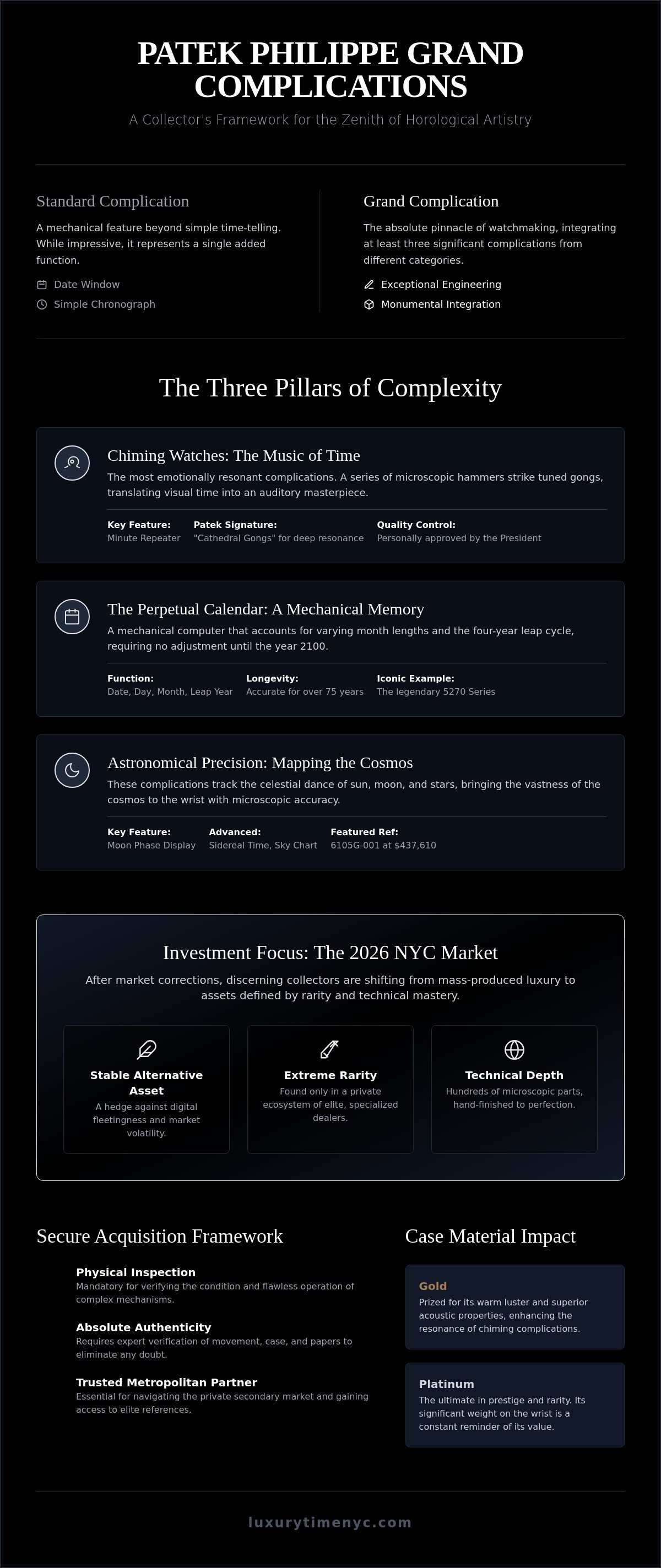 PATEK PHILIPPE GRAND COMPLICATIONS

A Collector's Framework for the Zenith of Horological Artistry

Standard Complication

A mechanical feature beyond simple time-telling. While impressive, it represents a single added function.

Date Window
Simple Chronograph

Grand Complication

The absolute pinnacle of watchmaking, integrating at least three significant complications from different categories.

Exceptional Engineering
Monumental Integration

The Three Pillars of Complexity

Chiming Watches: The Music of Time

The most emotionally resonant complications. A series of microscopic hammers strike tuned gongs, translating visual time into an auditory masterpiece.

Key Feature:
Minute Repeater

Patek Signature:
"Cathedral Gongs" for deep resonance

Quality Control:
Personally approved by the President

The Perpetual Calendar: A Mechanical Memory

A mechanical computer that accounts for varying month lengths and the four-year leap cycle, requiring no adjustment until the year 2100.

Function:
Date, Day, Month, Leap Year

Longevity:
Accurate for over 75 years

Iconic Example:
The legendary 5270 Series

Astronomical Precision: Mapping the Cosmos

These complications track the celestial dance of sun, moon, and stars, bringing the vastness of the cosmos to the wrist with microscopic accuracy.

Key Feature:
Moon Phase Display

Advanced:
Sidereal Time, Sky Chart

Featured Ref:
6105G-001 at $437,610

Investment Focus: The 2026 NYC Market

After market corrections, discerning collectors are shifting from mass-produced luxury to assets defined by rarity and technical mastery.

Stable Alternative Asset
A hedge against digital fleetingness and market volatility.

Extreme Rarity
Found only in a private ecosystem of elite, specialized dealers.

Technical Depth
Hundreds of microscopic parts, hand-finished to perfection.

Secure Acquisition Framework

Physical Inspection
Mandatory for verifying the condition and flawless operation of complex mechanisms.

Absolute Authenticity
Requires expert verification of movement, case, and papers to eliminate any doubt.

Trusted Metropolitan Partner
Essential for navigating the private secondary market and gaining access to elite references.

Case Material Impact

Gold
Prized for its warm luster and superior acoustic properties, enhancing the resonance of chiming complications.

Platinum
The ultimate in prestige and rarity. Its significant weight on the wrist is a constant reminder of its value.

luxurytimenyc.com